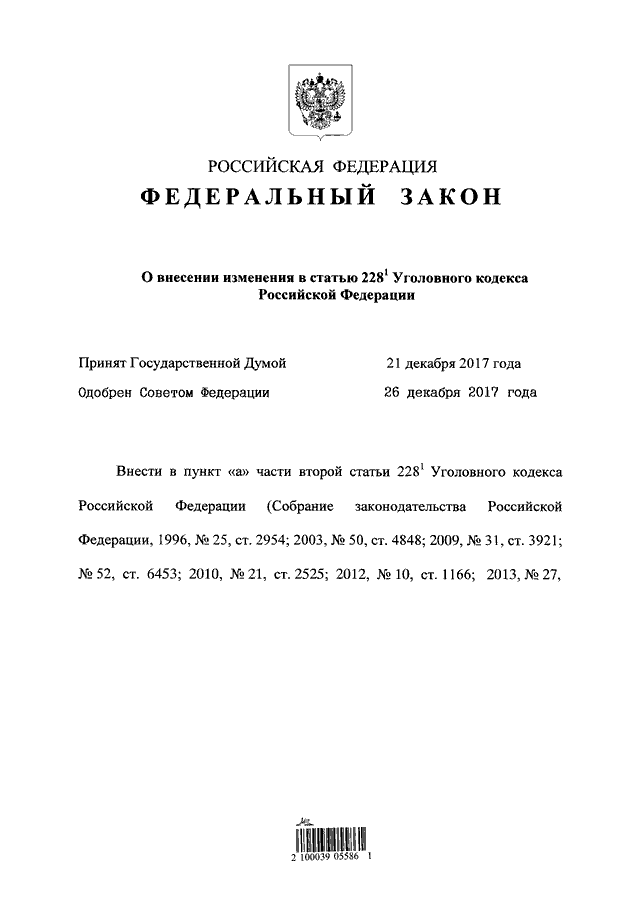 РОССИЙСКАЯ ФЕДЕРАЦИЯ
ФЕДЕРАЛЬНЫЙ ЗАКОН

О внесении изменения в статью $228^1$ Уголовного кодекса Российской Федерации

Принят Государственной Думой 21 декабря 2017 года
Одобрен Советом Федерации 26 декабря 2017 года

Внести в пункт «а» части второй статьи $228^1$ Уголовного кодекса Российской Федерации (Собрание законодательства Российской Федерации, 1996, № 25, ст. 2954; 2003, № 50, ст. 4848; 2009, № 31, ст. 3921; № 52, ст. 6453; 2010, № 21, ст. 2525; 2012, № 10, ст. 1166; 2013, № 27,

2 100039 05586 1